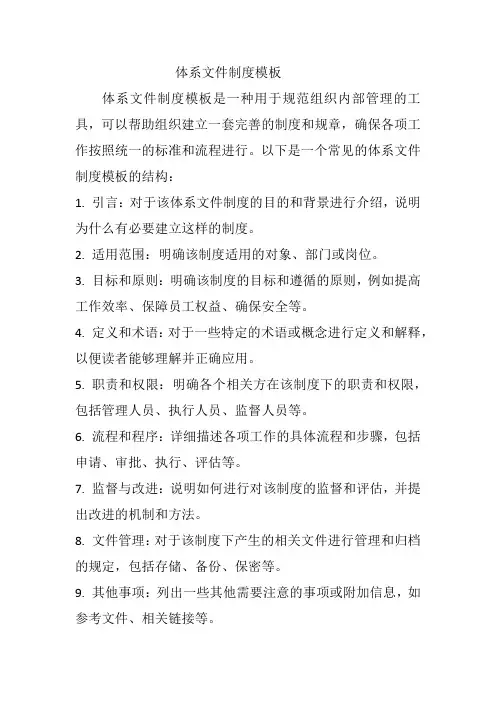 体系文件制度模板

体系文件制度模板是一种用于规范组织内部管理的工具，可以帮助组织建立一套完善的制度和规章，确保各项工作按照统一的标准和流程进行。以下是一个常见的体系文件制度模板的结构：

1. 引言：对于该体系文件制度的目的和背景进行介绍，说明为什么有必要建立这样的制度。

2. 适用范围：明确该制度适用的对象、部门或岗位。

3. 目标和原则：明确该制度的目标和遵循的原则，例如提高工作效率、保障员工权益、确保安全等。

4. 定义和术语：对于一些特定的术语或概念进行定义和解释，以便读者能够理解并正确应用。

5. 职责和权限：明确各个相关方在该制度下的职责和权限，包括管理人员、执行人员、监督人员等。

6. 流程和程序：详细描述各项工作的具体流程和步骤，包括申请、审批、执行、评估等。

7. 监督与改进：说明如何进行对该制度的监督和评估，并提出改进的机制和方法。

8. 文件管理：对于该制度下产生的相关文件进行管理和归档的规定，包括存储、备份、保密等。

9. 其他事项：列出一些其他需要注意的事项或附加信息，如参考文件、相关链接等。